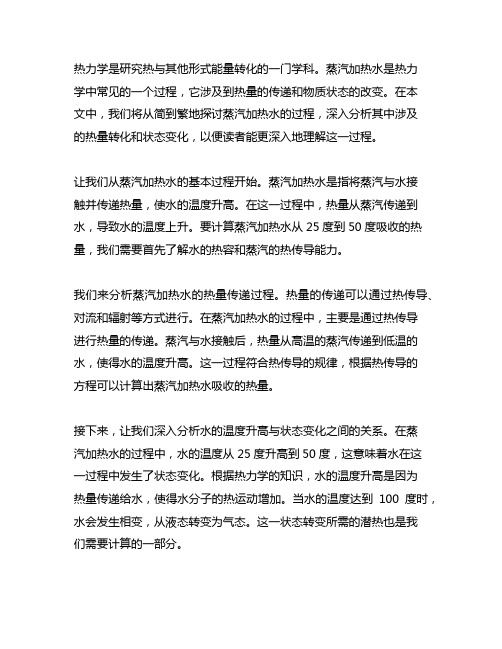 热力学是研究热与其他形式能量转化的一门学科。蒸汽加热水是热力学中常见的一个过程，它涉及到热量的传递和物质状态的改变。在本文中，我们将从简到繁地探讨蒸汽加热水的过程，深入分析其中涉及的热量转化和状态变化，以便读者能更深入地理解这一过程。

让我们从蒸汽加热水的基本过程开始。蒸汽加热水是指将蒸汽与水接触并传递热量，使水的温度升高。在这一过程中，热量从蒸汽传递到水，导致水的温度上升。要计算蒸汽加热水从 25 度到 50 度吸收的热量，我们需要首先了解水的热容和蒸汽的热传导能力。

我们来分析蒸汽加热水的热量传递过程。热量的传递可以通过热传导、对流和辐射等方式进行。在蒸汽加热水的过程中，主要是通过热传导进行热量的传递。蒸汽与水接触后，热量从高温的蒸汽传递到低温的水，使得水的温度升高。这一过程符合热传导的规律，根据热传导的方程可以计算出蒸汽加热水吸收的热量。

接下来，让我们深入分析水的温度升高与状态变化之间的关系。在蒸汽加热水的过程中，水的温度从 25 度升高到 50 度，这意味着水在这一过程中发生了状态变化。根据热力学的知识，水的温度升高是因为热量传递给水，使得水分子的热运动增加。当水的温度达到 100 度时，水会发生相变，从液态转变为气态。这一状态转变所需的潜热也是我们需要计算的一部分。